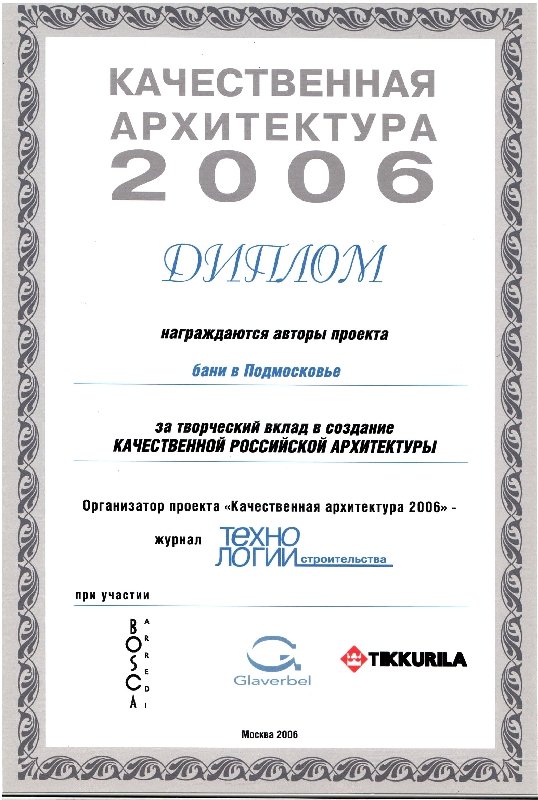 КАЧЕСТВЕННАЯ АРХИТЕКТУРА 2006

ДИПЛОМ

награждаются авторы проекта

бани в Подмосковье

за творческий вклад в создание
КАЧЕСТВЕННОЙ РОССИЙСКОЙ АРХИТЕКТУРЫ

Организатор проекта «Качественная архитектура 2006» -

журнал ТЕХНОЛОГИИ строительства

при участии

BOSCA ARREDI

Glaverbel

TIKKURILA

Москва 2006